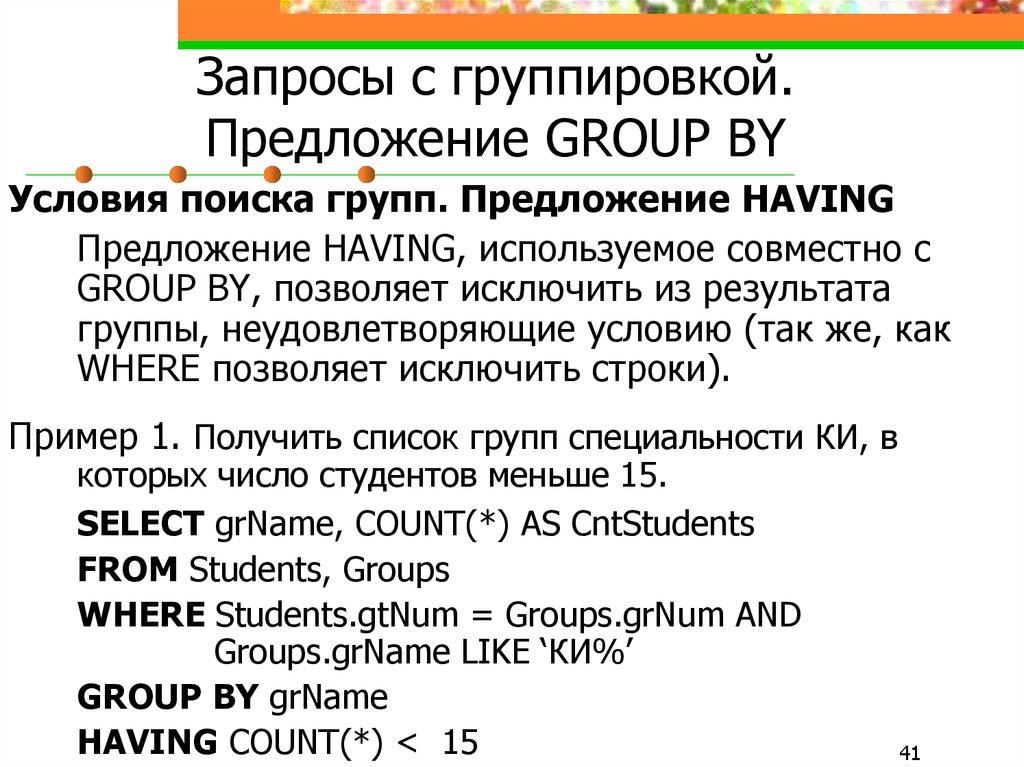 Запросы с группировкой. Предложение GROUP BY

Условия поиска групп. Предложение HAVING

Предложение HAVING, используемое совместно с GROUP BY, позволяет исключить из результата группы, неудовлетворяющие условию (так же, как WHERE позволяет исключить строки).

Пример 1. Получить список групп специальности КИ, в которых число студентов меньше 15.

SELECT grName, COUNT(*) AS CntStudents

FROM Students, Groups

WHERE Students.gtNum = Groups.grNum AND Groups.grName LIKE ‘КИ%’

GROUP BY grName

HAVING COUNT(*) < 15

41